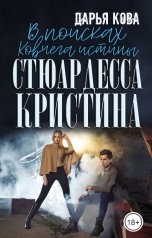 ДАРЬЯ КОВА

В поисках Ковчега истины

СТЮАРДЕССА КРИСТИНА

18+